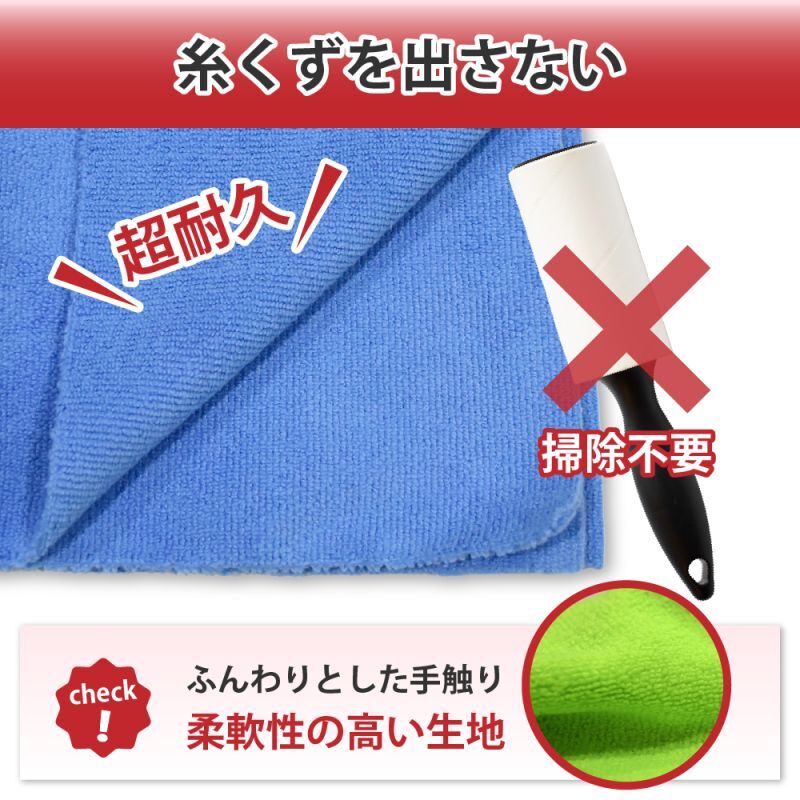 糸くずを出さない

超耐久

掃除不要

check
!

ふんわりとした手触り
柔軟性の高い生地